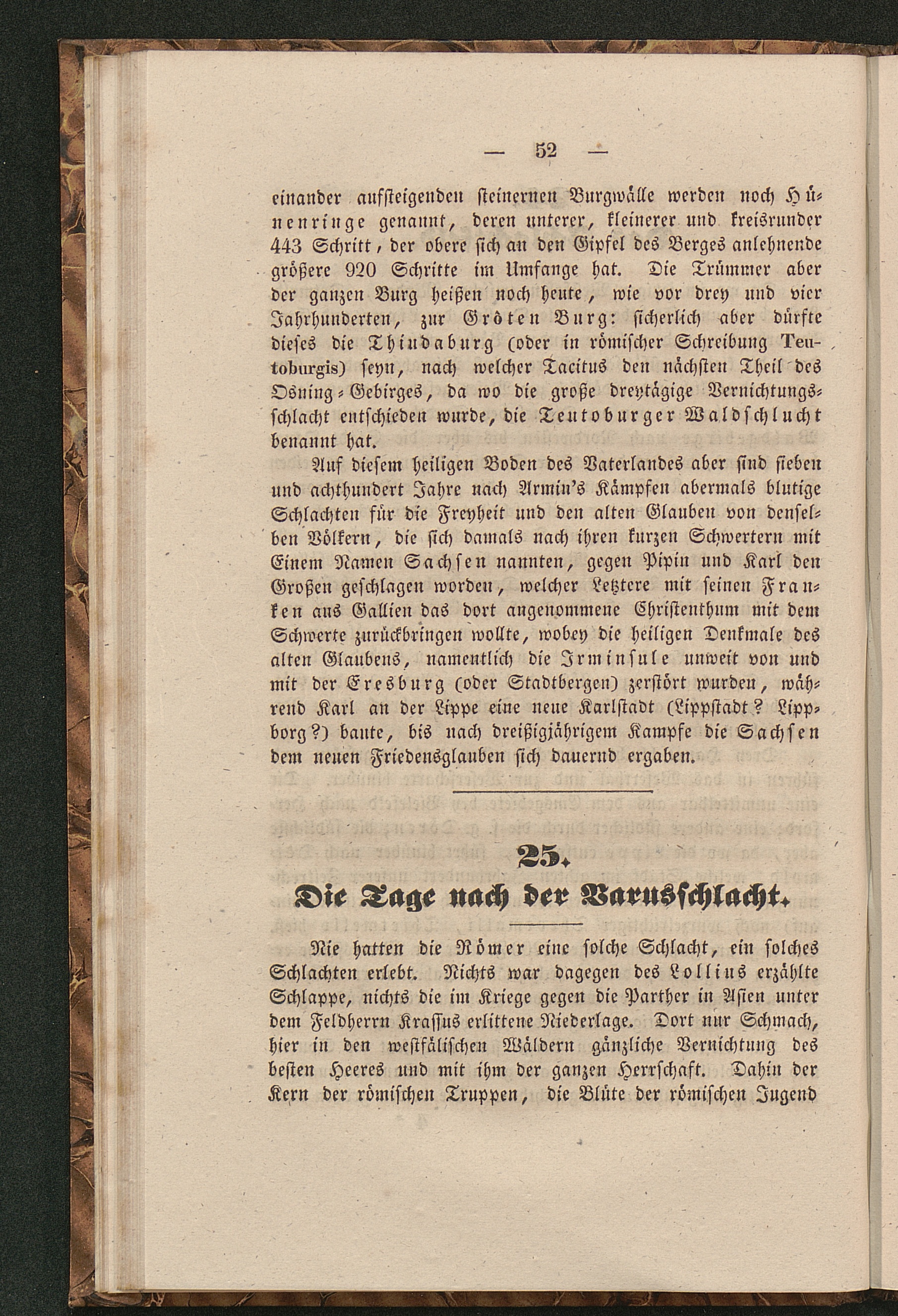 — 52 —

einander aufsteigenden steinernen Burgwälle werden noch Hünenringe genannt, deren unterer, kleinerer und kreisrunder 443 Schritt, der obere sich an den Gipfel des Berges anlehnende größere 920 Schritte im Umfange hat. Die Trümmer aber der ganzen Burg heißen noch heute, wie vor drey und vier Jahrhunderten, zur Gröten Burg: sicherlich aber dürfte dieses die Thiudaburg (oder in römischer Schreibung Teutoburgis) seyn, nach welcher Tacitus den nächsten Theil des Osning-Gebirges, da wo die große dreytägige Vernichtungsschlacht entschieden wurde, die Teutoburger Waldschlucht benannt hat.

Auf diesem heiligen Boden des Vaterlandes aber sind sieben und achthundert Jahre nach Armin's Kämpfen abermals blutige Schlachten für die Freyheit und den alten Glauben von denselben Völkern, die sich damals nach ihren kurzen Schwertern mit Einem Namen Sachsen nannten, gegen Pipin und Karl den Großen geschlagen worden, welcher Letztere mit seinen Franken aus Gallien das dort angenommene Christenthum mit dem Schwerte zurückbringen wollte, wobey die heiligen Denkmale des alten Glaubens, namentlich die Irminsule unweit von und mit der Eresburg (oder Stadtbergen) zerstört wurden, während Karl an der Lippe eine neue Karlstadt (Lippstadt? Lippborg?) baute, bis nach dreißigjährigem Kampfe die Sachsen dem neuen Friedensglauben sich dauernd ergaben.

25.
Die Tage nach der Varusschlacht.

Nie hatten die Römer eine solche Schlacht, ein solches Schlachten erlebt. Nichts war dagegen des Lollius erzählte Schlappe, nichts die im Kriege gegen die Parther in Asien unter dem Feldherrn Krassus erlittene Niederlage. Dort nur Schmach, hier in den westfälischen Wäldern gänzliche Vernichtung des besten Heeres und mit ihm der ganzen Herrschaft. Dahin der Kern der römischen Truppen, die Blüte der römischen Jugend